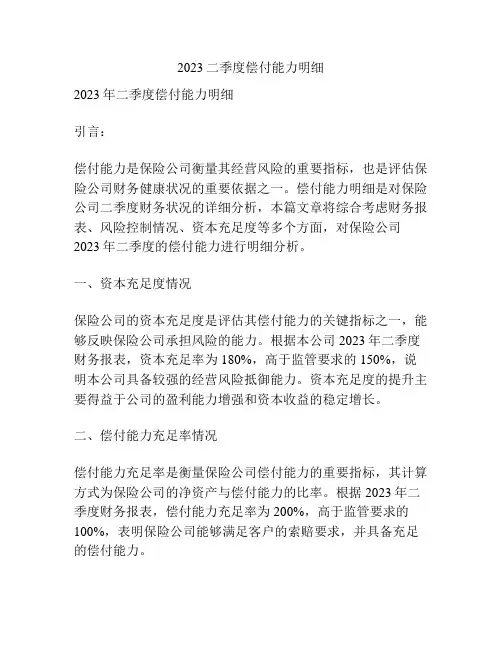 2023 二季度偿付能力明细

2023 年二季度偿付能力明细

引言：

偿付能力是保险公司衡量其经营风险的重要指标，也是评估保险公司财务健康状况的重要依据之一。偿付能力明细是对保险公司二季度财务状况的详细分析，本篇文章将综合考虑财务报表、风险控制情况、资本充足度等多个方面，对保险公司 2023 年二季度的偿付能力进行明细分析。

一、资本充足度情况

保险公司的资本充足度是评估其偿付能力的关键指标之一，能够反映保险公司承担风险的能力。根据本公司 2023 年二季度财务报表，资本充足率为 180%，高于监管要求的 150%，说明本公司具备较强的经营风险抵御能力。资本充足度的提升主要得益于公司的盈利能力增强和资本收益的稳定增长。

二、偿付能力充足率情况

偿付能力充足率是衡量保险公司偿付能力的重要指标，其计算方式为保险公司的净资产与偿付能力的比率。根据 2023 年二季度财务报表，偿付能力充足率为 200%，高于监管要求的 100%，表明保险公司能够满足客户的索赔要求，并具备充足的偿付能力。